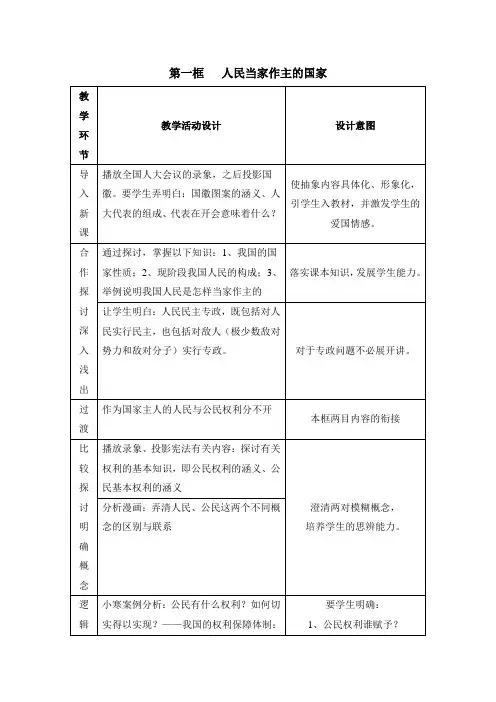 第一框　人民当家作主的国家

| 教学环节 | 教学活动设计 | 设计意图 |
|---|---|---|
| 导入新课 | 播放全国人大会议的录象，之后投影国徽。要学生弄明白：国徽图案的涵义、人大代表的组成、代表在开会意味着什么？ | 使抽象内容具体化、形象化，引学生入教材，并激发学生的爱国情感。 |
| 合作探讨深入浅出 | 通过探讨，掌握以下知识：1、我国的国家性质；2、现阶段我国人民的构成；3、举例说明我国人民是怎样当家作主的 | 落实课本知识，发展学生能力。 |
| | 让学生明白：人民民主专政，既包括对人民实行民主，也包括对敌人（极少数敌对势力和敌对分子）实行专政。 | 对于专政问题不必展开讲。 |
| 过渡 | 作为国家主人的人民与公民权利分不开 | 本框两目内容的衔接 |
| 比较探讨明确概念 | 播放录象、投影宪法有关内容：探讨有关权利的基本知识，即公民权利的涵义、公民基本权利的涵义 | 澄清两对模糊概念，培养学生的思辨能力。 |
| | 分析漫画：弄清人民、公民这两个不同概念的区别与联系 | |
| 逻辑 | 小寒案例分析：公民有什么权利？如何切实得以实现？——我国的权利保障体制： | 要学生明确：1、公民权利谁赋予？ |